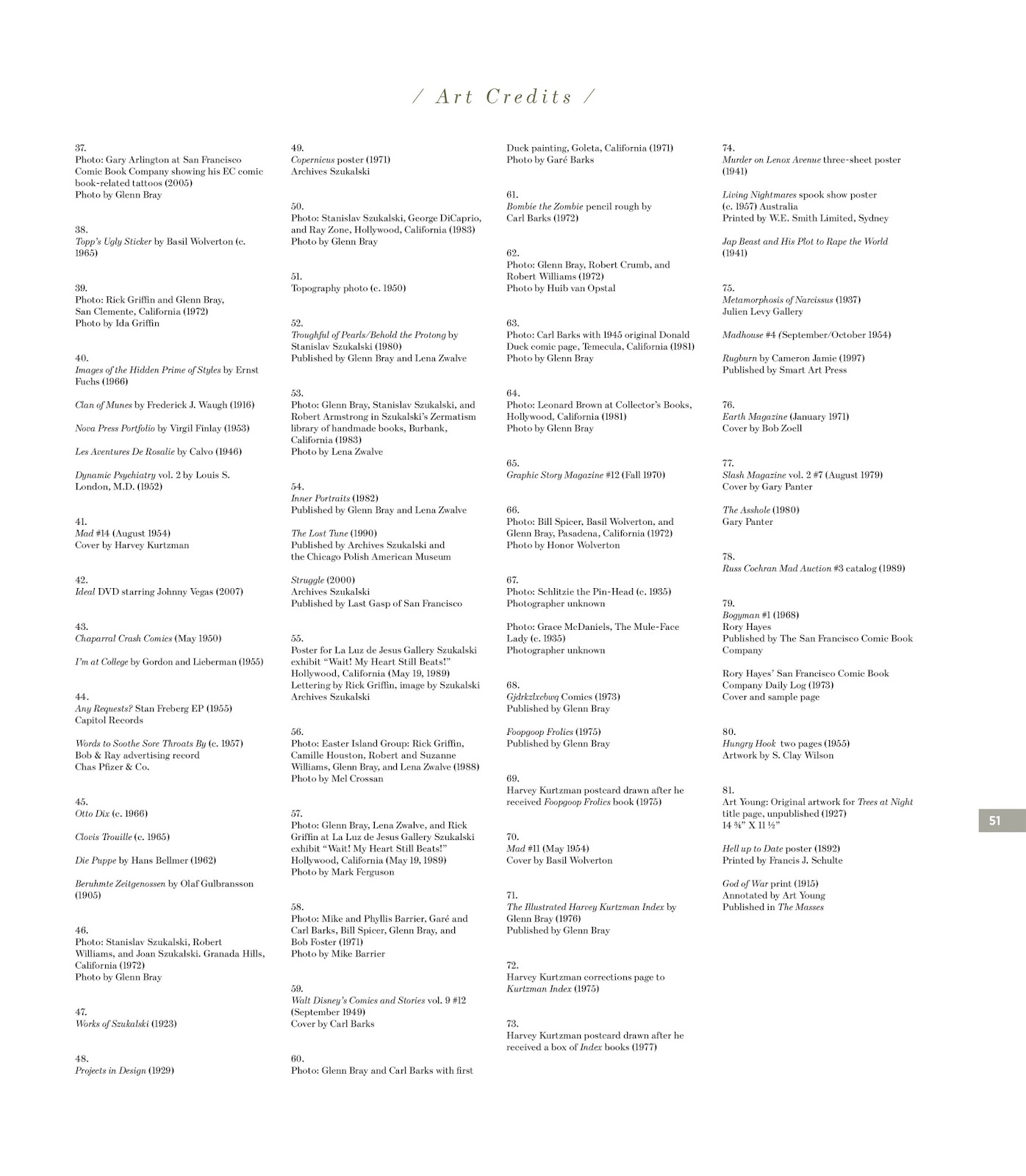 / Art Credits /

37.
Photo: Gary Arlington at San Francisco Comic Book Company showing his EC comic book-related tattoos (2005)
Photo by Glenn Bray

38.
Topp's Ugly Sticker by Basil Wolverton (c. 1965)

39.
Photo: Rick Griffin and Glenn Bray, San Clemente, California (1972)
Photo by Ida Griffin

40.
Images of the Hidden Prime of Styles by Ernst Fuchs (1966)

Clan of Munes by Frederick J. Waugh (1916)

Nova Press Portfolio by Virgil Finlay (1953)

Les Aventures De Rosalie by Calvo (1946)

Dynamic Psychiatry vol. 2 by Louis S. London, M.D. (1952)

41.
Mad #14 (August 1954)
Cover by Harvey Kurtzman

42.
Ideal DVD starring Johnny Vegas (2007)

43.
Chaparral Crash Comics (May 1950)

I'm at College by Gordon and Lieberman (1955)

44.
Any Requests? Stan Freberg EP (1955)
Capitol Records

Words to Soothe Sore Throats By (c. 1957)
Bob & Ray advertising record
Chas Pfizer & Co.

45.
Otto Dix (c. 1966)

Clovis Trouille (c. 1965)

Die Puppe by Hans Bellmer (1962)

Beruhmte Zeitgenossen by Olaf Gulbransson (1905)

46.
Photo: Stanislav Szukalski, Robert Williams, and Joan Szukalski. Granada Hills, California (1972)
Photo by Glenn Bray

47.
Works of Szukalski (1923)

48.
Projects in Design (1929)

49.
Copernicus poster (1971)
Archives Szukalski

50.
Photo: Stanislav Szukalski, George DiCaprio, and Ray Zone, Hollywood, California (1983)
Photo by Glenn Bray

51.
Topography photo (c. 1950)

52.
Troughful of Pearls/Behold the Protong by Stanislav Szukalski (1980)
Published by Glenn Bray and Lena Zwalve

53.
Photo: Glenn Bray, Stanislav Szukalski, and Robert Armstrong in Szukalski's Zermatism library of handmade books, Burbank, California (1983)
Photo by Lena Zwalve

54.
Inner Portraits (1982)
Published by Glenn Bray and Lena Zwalve

The Lost Tune (1990)
Published by Archives Szukalski and the Chicago Polish American Museum

Struggle (2000)
Archives Szukalski
Published by Last Gasp of San Francisco

55.
Poster for La Luz de Jesus Gallery Szukalski exhibit "Wait! My Heart Still Beats!" Hollywood, California (May 19, 1989)
Lettering by Rick Griffin, image by Szukalski
Archives Szukalski

56.
Photo: Easter Island Group: Rick Griffin, Camille Houston, Robert and Suzanne Williams, Glenn Bray, and Lena Zwalve (1988)
Photo by Mel Crossan

57.
Photo: Glenn Bray, Lena Zwalve, and Rick Griffin at La Luz de Jesus Gallery Szukalski exhibit "Wait! My Heart Still Beats!" Hollywood, California (May 19, 1989)
Photo by Mark Ferguson

58.
Photo: Mike and Phyllis Barrier, Garé and Carl Barks, Bill Spicer, Glenn Bray, and Bob Foster (1971)
Photo by Mike Barrier

59.
Walt Disney's Comics and Stories vol. 9 #12 (September 1949)
Cover by Carl Barks

60.
Photo: Glenn Bray and Carl Barks with first Duck painting, Goleta, California (1971)
Photo by Garé Barks

61.
Bombie the Zombie pencil rough by Carl Barks (1972)

62.
Photo: Glenn Bray, Robert Crumb, and Robert Williams (1972)
Photo by Huib van Opstal

63.
Photo: Carl Barks with 1945 original Donald Duck comic page, Temecula, California (1981)
Photo by Glenn Bray

64.
Photo: Leonard Brown at Collector's Books, Hollywood, California (1981)
Photo by Glenn Bray

65.
Graphic Story Magazine #12 (Fall 1970)

66.
Photo: Bill Spicer, Basil Wolverton, and Glenn Bray, Pasadena, California (1972)
Photo by Honor Wolverton

67.
Photo: Schlitzie the Pin-Head (c. 1935)
Photographer unknown

Photo: Grace McDaniels, The Mule-Face Lady (c. 1935)
Photographer unknown

68.
Gjdrkzlxcbwq Comics (1973)
Published by Glenn Bray

Foopgoop Frolics (1975)
Published by Glenn Bray

69.
Harvey Kurtzman postcard drawn after he received Foopgoop Frolics book (1975)

70.
Mad #11 (May 1954)
Cover by Basil Wolverton

71.
The Illustrated Harvey Kurtzman Index by Glenn Bray (1976)
Published by Glenn Bray

72.
Harvey Kurtzman corrections page to Kurtzman Index (1975)

73.
Harvey Kurtzman postcard drawn after he received a box of Index books (1977)

74.
Murder on Lenox Avenue three-sheet poster (1941)

Living Nightmares spook show poster (c. 1957) Australia
Printed by W.E. Smith Limited, Sydney

Jap Beast and His Plot to Rape the World (1941)

75.
Metamorphosis of Narcissus (1937)
Julien Levy Gallery

Madhouse #4 (September/October 1954)

Rugburn by Cameron Jamie (1997)
Published by Smart Art Press

76.
Earth Magazine (January 1971)
Cover by Bob Zoell

77.
Slash Magazine vol. 2 #7 (August 1979)
Cover by Gary Panter

The Asshole (1980)
Gary Panter

78.
Russ Cochran Mad Auction #3 catalog (1989)

79.
Bogyman #1 (1968)
Rory Hayes
Published by The San Francisco Comic Book Company

Rory Hayes' San Francisco Comic Book Company Daily Log (1973)
Cover and sample page

80.
Hungry Hook two pages (1955)
Artwork by S. Clay Wilson

81.
Art Young: Original artwork for Trees at Night title page, unpublished (1927)
14 ¾" X 11 ½"

Hell up to Date poster (1892)
Printed by Francis J. Schulte

God of War print (1915)
Annotated by Art Young
Published in The Masses

51